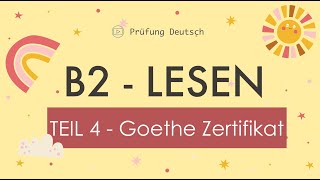 Prüfung Deutsch

B2 - LESEN

TEIL 4 - Goethe Zertifikat